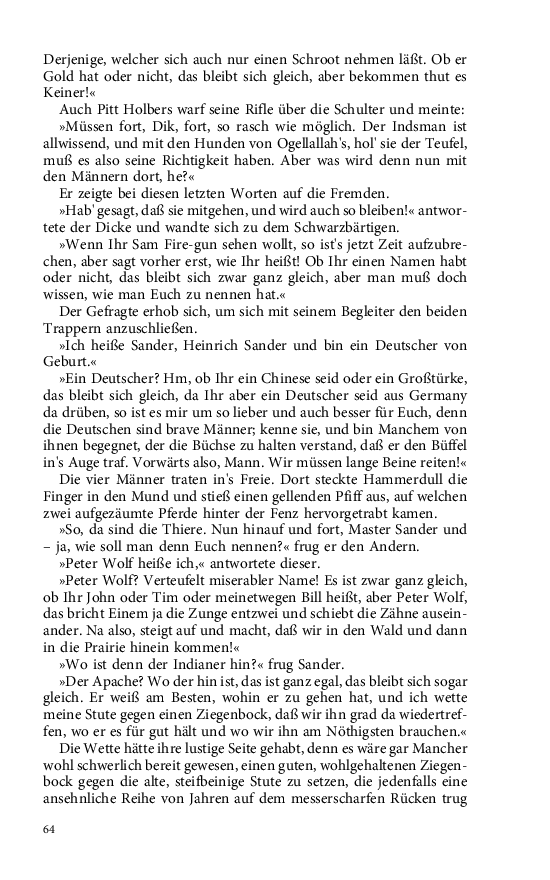 Derjenige, welcher sich auch nur einen Schroot nehmen läßt. Ob er Gold hat oder nicht, das bleibt sich gleich, aber bekommen thut es Keiner!«

Auch Pitt Holbers warf seine Rifle über die Schulter und meinte: »Müssen fort, Dik, fort, so rasch wie möglich. Der Indsman ist allwissend, und mit den Hunden von Ogellallah's, hol' sie der Teufel, muß es also seine Richtigkeit haben. Aber was wird denn nun mit den Männern dort, he?«

Er zeigte bei diesen letzten Worten auf die Fremden.

»Hab' gesagt, daß sie mitgehen, und wird auch so bleiben!« antwortete der Dicke und wandte sich zu dem Schwarzbärtigen.

»Wenn Ihr Sam Fire-gun sehen wollt, so ist's jetzt Zeit aufzubrechen, aber sagt vorher erst, wie Ihr heißt! Ob Ihr einen Namen habt oder nicht, das bleibt sich zwar ganz gleich, aber man muß doch wissen, wie man Euch zu nennen hat.«

Der Gefragte erhob sich, um sich mit seinem Begleiter den beiden Trappern anzuschließen.

»Ich heiße Sander, Heinrich Sander und bin ein Deutscher von Geburt.«

»Ein Deutscher? Hm, ob Ihr ein Chinese seid oder ein Großtürke, das bleibt sich gleich, da Ihr aber ein Deutscher seid aus Germany da drüben, so ist es mir um so lieber und auch besser für Euch, denn die Deutschen sind brave Männer; kenne sie, und bin Manchem von ihnen begegnet, der die Büchse zu halten verstand, daß er den Büffel in's Auge traf. Vorwärts also, Mann. Wir müssen lange Beine reiten!«

Die vier Männer traten in's Freie. Dort steckte Hammerdull die Finger in den Mund und stieß einen gellenden Pfiff aus, auf welchen zwei aufgezäumte Pferde hinter der Fenz hervorgetrabt kamen.

»So, da sind die Thiere. Nun hinauf und fort, Master Sander und – ja, wie soll man denn Euch nennen?« frug er den Andern.

»Peter Wolf heiße ich,« antwortete dieser.

»Peter Wolf? Verteufelt miserabler Name! Es ist zwar ganz gleich, ob Ihr John oder Tim oder meinetwegen Bill heißt, aber Peter Wolf, das bricht Einem ja die Zunge entzwei und schiebt die Zähne auseinander. Na also, steigt auf und macht, daß wir in den Wald und dann in die Prairie hinein kommen!«

»Wo ist denn der Indianer hin?« frug Sander.

»Der Apache? Wo der hin ist, das ist ganz egal, das bleibt sich sogar gleich. Er weiß am Besten, wohin er zu gehen hat, und ich wette meine Stute gegen einen Ziegenbock, daß wir ihn grad da wiedertreffen, wo er es für gut hält und wo wir ihn am Nöthigsten brauchen.«

Die Wette hätte ihre lustige Seite gehabt, denn es wäre gar Mancher wohl schwerlich bereit gewesen, einen guten, wohlgehaltenen Ziegenbock gegen die alte, steifbeinige Stute zu setzen, die jedenfalls eine ansehnliche Reihe von Jahren auf dem messerscharfen Rücken trug

64